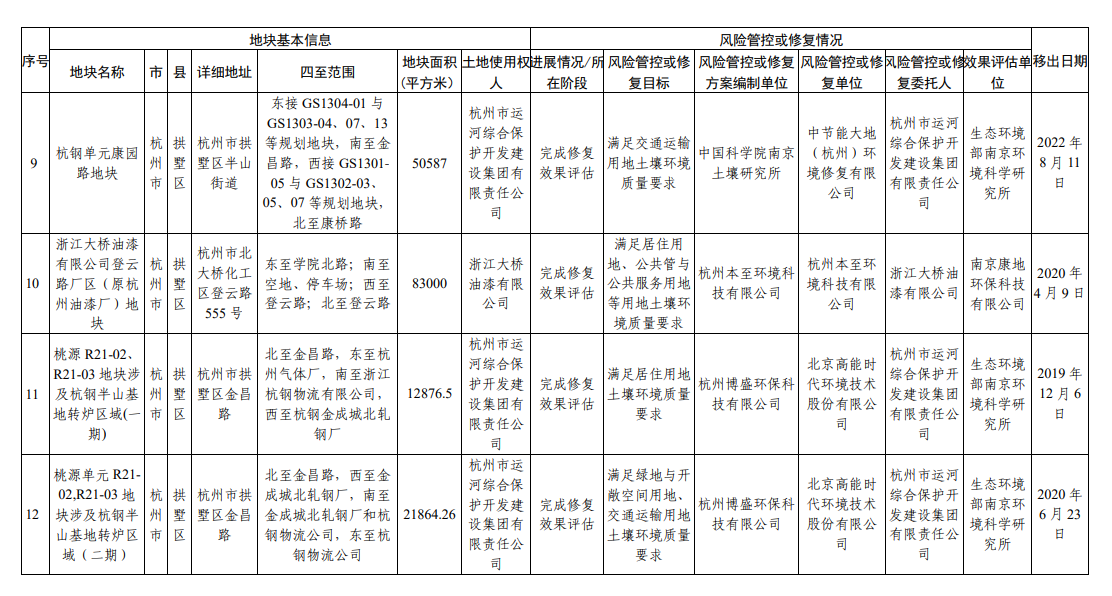 | 序号 | 地块基本信息 | | | | | | | 风险管控或修复情况 | | | | | | 移出日期 |
|---|---|---|---|---|---|---|---|---|---|---|---|---|---|---|
| | 地块名称 | 市 | 县 | 详细地址 | 四至范围 | 地块面积（平方米） | 土地使用权人 | 进展情况/所在阶段 | 风险管控或修复目标 | 风险管控或修复方案编制单位 | 风险管控或修复单位 | 风险管控或修复委托人 | 效果评估单位 | |
| 9 | 杭钢单元康园路地块 | 杭州市 | 拱墅区 | 杭州市拱墅区半山街道 | 东接 GS1304-01 与 GS1303-04、07、13 等规划地块，南至金昌路，西接 GS1301-05 与 GS1302-03、05、07 等规划地块，北至康桥路 | 50587 | 杭州市运河综合保护开发建设集团有限责任公司 | 完成修复效果评估 | 满足交通运输用地土壤环境质量要求 | 中国科学院南京土壤研究所 | 中节能大地（杭州）环境修复有限公司 | 杭州市运河综合保护开发建设集团有限责任公司 | 生态环境部南京环境科学研究所 | 2022 年 8 月 11 日 |
| 10 | 浙江大桥油漆有限公司登云路厂区（原杭州油漆厂）地块 | 杭州市 | 拱墅区 | 杭州市北大桥化工区登云路 555 号 | 东至学院北路；南至空地、停车场；西至登云路；北至登云路 | 83000 | 浙江大桥油漆有限公司 | 完成修复效果评估 | 满足居住用地、公共管与公共服务用地等用地土壤环境质量要求 | 杭州本至环境科技有限公司 | 杭州本至环境科技有限公司 | 浙江大桥油漆有限公司 | 南京康地环保科技有限公司 | 2020 年 4 月 9 日 |
| 11 | 桃源 R21-02、R21-03 地块涉及杭钢半山基地转炉区域(一期) | 杭州市 | 拱墅区 | 杭州市拱墅区金昌路 | 北至金昌路，东至杭州气体厂，南至浙江杭钢物流有限公司，西至杭钢金成城北轧钢厂 | 12876.5 | 杭州市运河综合保护开发建设集团有限责任公司 | 完成修复效果评估 | 满足居住用地土壤环境质量要求 | 杭州博盛环保科技有限公司 | 北京高能时代环境技术股份有限公司 | 杭州市运河综合保护开发建设集团有限责任公司 | 生态环境部南京环境科学研究所 | 2019 年 12 月 6 日 |
| 12 | 桃源单元 R21-02,R21-03 地块涉及杭钢半山基地转炉区域（二期） | 杭州市 | 拱墅区 | 杭州市拱墅区金昌路 | 北至金昌路，西至金成城北轧钢厂，南至金成城北轧钢厂和杭钢物流公司，东至杭钢物流公司 | 21864.26 | 杭州市运河综合保护开发建设集团有限责任公司 | 完成修复效果评估 | 满足绿地与开敞空间用地、交通运输用地土壤环境质量要求 | 杭州博盛环保科技有限公司 | 北京高能时代环境技术股份有限公司 | 杭州市运河综合保护开发建设集团有限责任公司 | 生态环境部南京环境科学研究所 | 2020 年 6 月 23 日 |